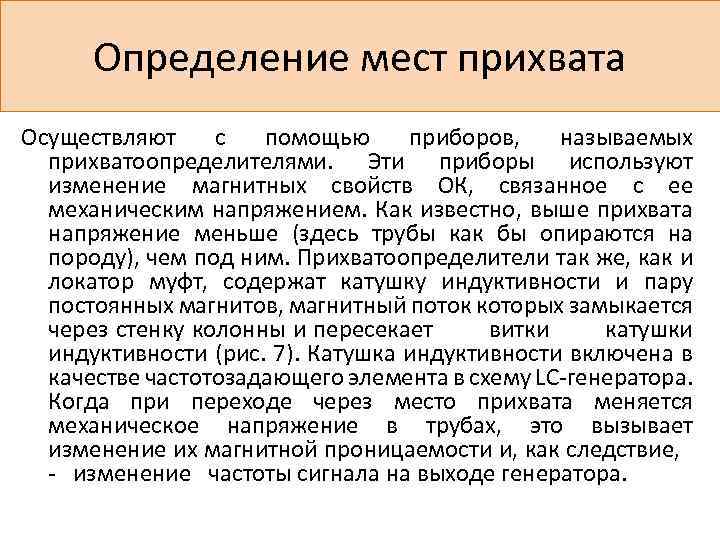 Определение мест прихвата

Осуществляют с помощью приборов, называемых прихватоопределителями. Эти приборы используют изменение магнитных свойств ОК, связанное с ее механическим напряжением. Как известно, выше прихвата напряжение меньше (здесь трубы как бы опираются на породу), чем под ним. Прихватоопределители так же, как и локатор муфт, содержат катушку индуктивности и пару постоянных магнитов, магнитный поток которых замыкается через стенку колонны и пересекает витки катушки индуктивности (рис. 7). Катушка индуктивности включена в качестве частотозадающего элемента в схему LC-генератора. Когда при переходе через место прихвата меняется механическое напряжение в трубах, это вызывает изменение их магнитной проницаемости и, как следствие,
- изменение частоты сигнала на выходе генератора.